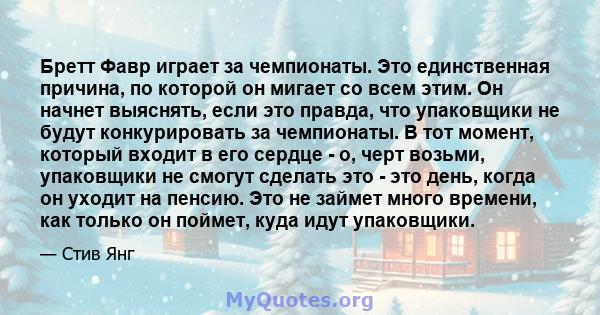 Бретт Фавр играет за чемпионаты. Это единственная причина, по которой он мигает со всем этим. Он начнет выяснять, если это правда, что упаковщики не будут конкурировать за чемпионаты. В тот момент, который входит в его сердце - о, черт возьми, упаковщики не смогут сделать это - это день, когда он уходит на пенсию. Это не займет много времени, как только он поймет, куда идут упаковщики.

— Стив Янг

MyQuotes.org